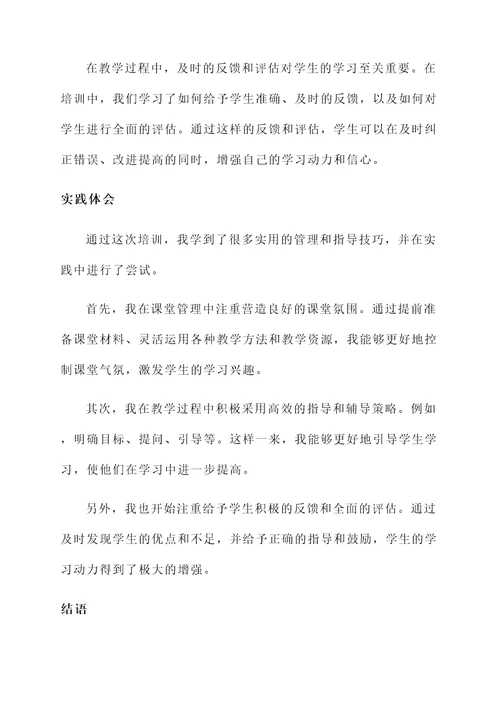 在教学过程中，及时的反馈和评估对学生的学习至关重要。在培训中，我们学习了如何给予学生准确、及时的反馈，以及如何对学生进行全面的评估。通过这样的反馈和评估，学生可以在及时纠正错误、改进提高的同时，增强自己的学习动力和信心。

实践体会

通过这次培训，我学到了很多实用的管理和指导技巧，并在实践中进行了尝试。

首先，我在课堂管理中注重营造良好的课堂氛围。通过提前准备课堂材料、灵活运用各种教学方法和教学资源，我能够更好地控制课堂气氛，激发学生的学习兴趣。

其次，我在教学过程中积极采用高效的指导和辅导策略。例如，明确目标、提问、引导等。这样一来，我能够更好地引导学生学习，使他们在学习中进一步提高。

另外，我也开始注重给予学生积极的反馈和全面的评估。通过及时发现学生的优点和不足，并给予正确的指导和鼓励，学生的学习动力得到了极大的增强。

结语